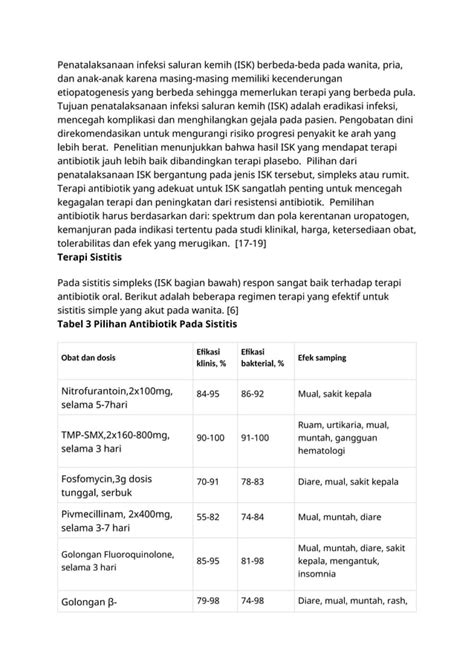 Penatalaksanaan infeksi saluran kemih (ISK) berbeda-beda pada wanita, pria, dan anak-anak karena masing-masing memiliki kecenderungan etiopatogenesis yang berbeda sehingga memerlukan terapi yang berbeda pula. Tujuan penatalaksanaan infeksi saluran kemih (ISK) adalah eradikasi infeksi, mencegah komplikasi dan menghilangkan gejala pada pasien. Pengobatan dini direkomendasikan untuk mengurangi risiko progresi penyakit ke arah yang lebih berat. Penelitian menunjukkan bahwa hasil ISK yang mendapat terapi antibiotik jauh lebih baik dibandingkan terapi plasebo. Pilihan dari penatalaksanaan ISK bergantung pada jenis ISK tersebut, simpleks atau rumit. Terapi antibiotik yang adekuat untuk ISK sangatlah penting untuk mencegah kegagalan terapi dan peningkatan dari resistensi antibiotik. Pemilihan antibiotik harus berdasarkan dari: spektrum dan pola kerentanan uropatogen, kemanjuran pada indikasi tertentu pada studi klinikal, harga, ketersediaan obat, tolerabilitas dan efek yang merugikan. [17-19]

Terapi Sistitis

Pada sistitis simpleks (ISK bagian bawah) respon sangat baik terhadap terapi antibiotik oral. Berikut adalah beberapa regimen terapi yang efektif untuk sistitis simple yang akut pada wanita. [6]

Tabel 3 Pilihan Antibiotik Pada Sistitis

| Obat dan dosis | Efikasi klinis, % | Efikasi bakterial, % | Efek samping |
|---|---|---|---|
| Nitrofurantoin,2x100mg, selama 5-7hari | 84-95 | 86-92 | Mual, sakit kepala |
| TMP-SMX,2x160-800mg, selama 3 hari | 90-100 | 91-100 | Ruam, urtikaria, mual, muntah, gangguan hematologi |
| Fosfomycin,3g dosis tunggal, serbuk | 70-91 | 78-83 | Diare, mual, sakit kepala |
| Pivmecillinam, 2x400mg, selama 3-7 hari | 55-82 | 74-84 | Mual, muntah, diare |
| Golongan Fluoroquinolone, selama 3 hari | 85-95 | 81-98 | Mual, muntah, diare, sakit kepala, mengantuk, insomnia |
| Golongan β- | 79-98 | 74-98 | Diare, mual, muntah, rash, |